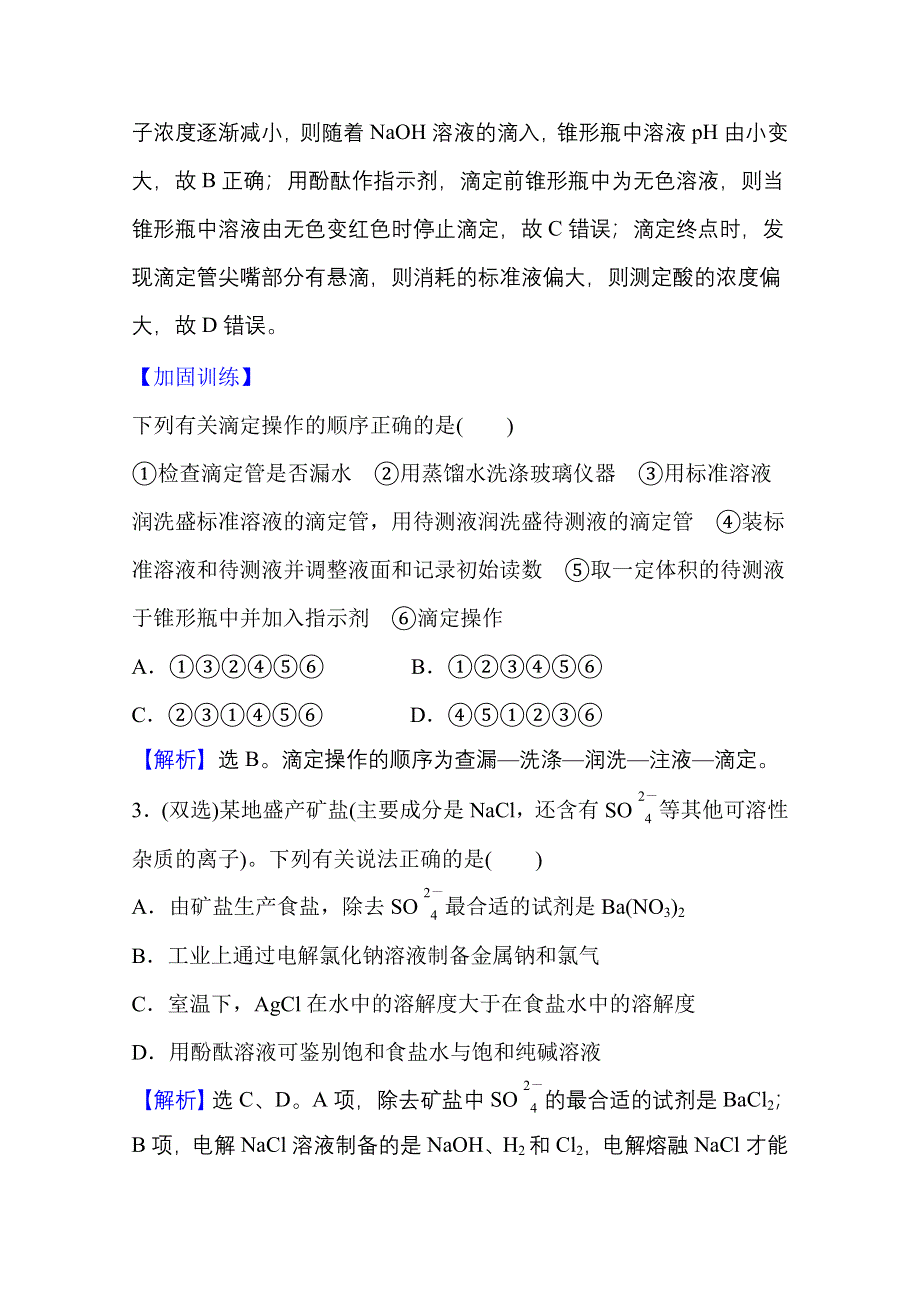 子浓度逐渐减小，则随着 NaOH 溶液的滴入，锥形瓶中溶液 pH 由小变大，故 B 正确；用酚酞作指示剂，滴定前锥形瓶中为无色溶液，则当锥形瓶中溶液由无色变红色时停止滴定，故 C 错误；滴定终点时，发现滴定管尖嘴部分有悬滴，则消耗的标准液偏大，则测定酸的浓度偏大，故 D 错误。

【加固训练】

下列有关滴定操作的顺序正确的是(　　)

①检查滴定管是否漏水　②用蒸馏水洗涤玻璃仪器　③用标准溶液润洗盛标准溶液的滴定管，用待测液润洗盛待测液的滴定管　④装标准溶液和待测液并调整液面和记录初始读数　⑤取一定体积的待测液于锥形瓶中并加入指示剂　⑥滴定操作

A．①③②④⑤⑥　　B．①②③④⑤⑥

C．②③①④⑤⑥　　D．④⑤①②③⑥

【解析】选 B。滴定操作的顺序为查漏—洗涤—润洗—注液—滴定。

3．(双选)某地盛产矿盐(主要成分是 NaCl，还含有 $SO_4^{2-}$ 等其他可溶性杂质的离子)。下列有关说法正确的是(　　)

A．由矿盐生产食盐，除去 $SO_4^{2-}$ 最合适的试剂是 $Ba(NO_3)_2$

B．工业上通过电解氯化钠溶液制备金属钠和氯气

C．室温下，AgCl 在水中的溶解度大于在食盐水中的溶解度

D．用酚酞溶液可鉴别饱和食盐水与饱和纯碱溶液

【解析】选 C、D。A 项，除去矿盐中 $SO_4^{2-}$ 的最合适的试剂是 $BaCl_2$；B 项，电解 NaCl 溶液制备的是 NaOH、$H_2$ 和 $Cl_2$，电解熔融 NaCl 才能